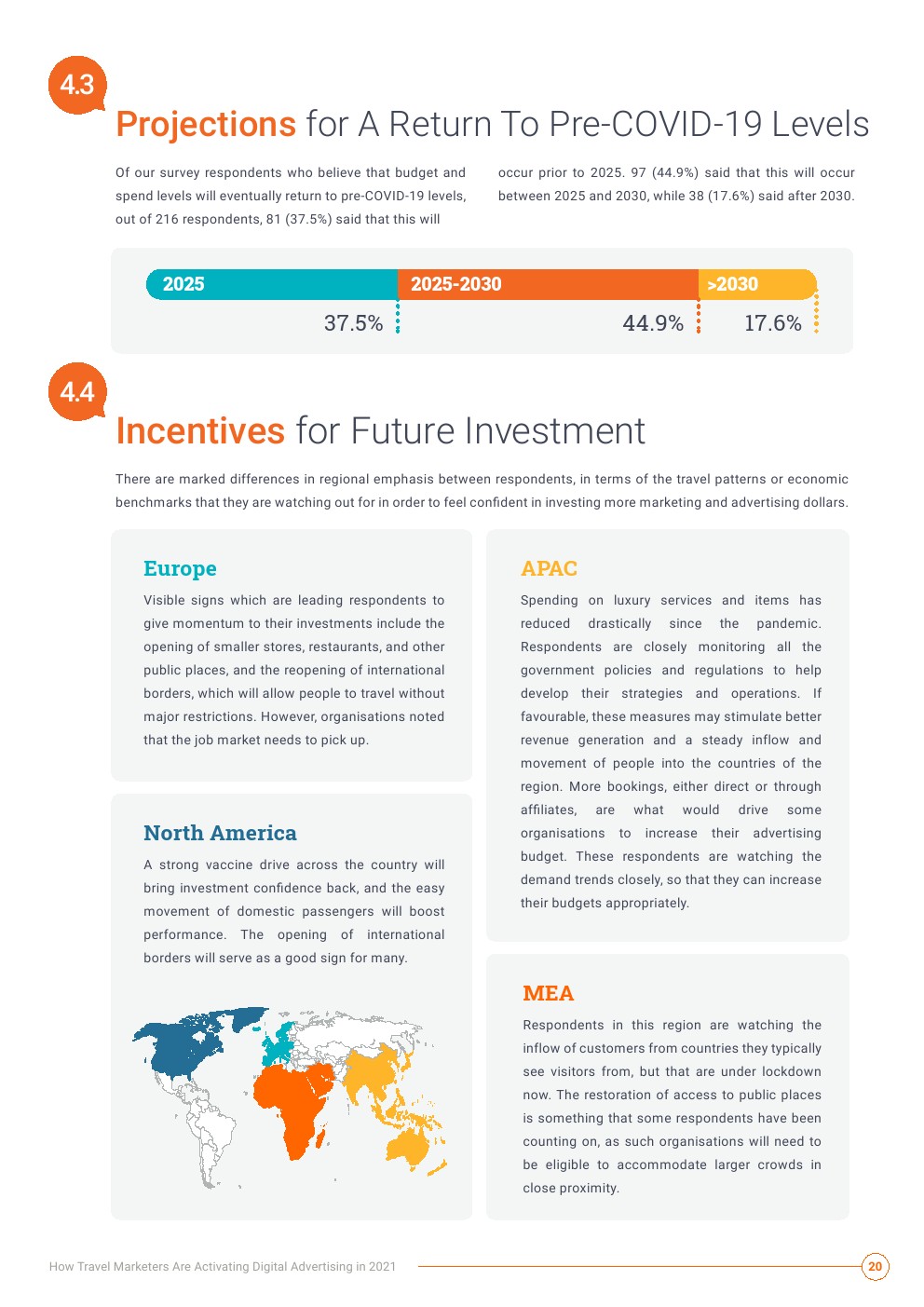 4.3

Projections for A Return To Pre-COVID-19 Levels

Of our survey respondents who believe that budget and spend levels will eventually return to pre-COVID-19 levels, out of 216 respondents, 81 (37.5%) said that this will occur prior to 2025. 97 (44.9%) said that this will occur between 2025 and 2030, while 38 (17.6%) said after 2030.

2025 2025-2030 >2030
37.5% 44.9% 17.6%

4.4

Incentives for Future Investment

There are marked differences in regional emphasis between respondents, in terms of the travel patterns or economic benchmarks that they are watching out for in order to feel confident in investing more marketing and advertising dollars.

Europe

Visible signs which are leading respondents to give momentum to their investments include the opening of smaller stores, restaurants, and other public places, and the reopening of international borders, which will allow people to travel without major restrictions. However, organisations noted that the job market needs to pick up.

North America

A strong vaccine drive across the country will bring investment confidence back, and the easy movement of domestic passengers will boost performance. The opening of international borders will serve as a good sign for many.

APAC

Spending on luxury services and items has reduced drastically since the pandemic. Respondents are closely monitoring all the government policies and regulations to help develop their strategies and operations. If favourable, these measures may stimulate better revenue generation and a steady inflow and movement of people into the countries of the region. More bookings, either direct or through affiliates, are what would drive some organisations to increase their advertising budget. These respondents are watching the demand trends closely, so that they can increase their budgets appropriately.

MEA

Respondents in this region are watching the inflow of customers from countries they typically see visitors from, but that are under lockdown now. The restoration of access to public places is something that some respondents have been counting on, as such organisations will need to be eligible to accommodate larger crowds in close proximity.

How Travel Marketers Are Activating Digital Advertising in 2021

20